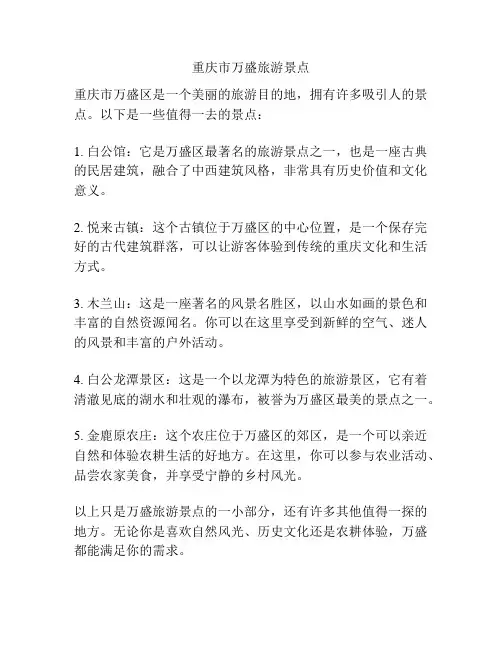 重庆市万盛旅游景点

重庆市万盛区是一个美丽的旅游目的地，拥有许多吸引人的景点。以下是一些值得一去的景点：

1. 白公馆：它是万盛区最著名的旅游景点之一，也是一座古典的民居建筑，融合了中西建筑风格，非常具有历史价值和文化意义。

2. 悦来古镇：这个古镇位于万盛区的中心位置，是一个保存完好的古代建筑群落，可以让游客体验到传统的重庆文化和生活方式。

3. 木兰山：这是一座著名的风景名胜区，以山水如画的景色和丰富的自然资源闻名。你可以在这里享受到新鲜的空气、迷人的风景和丰富的户外活动。

4. 白公龙潭景区：这是一个以龙潭为特色的旅游景区，它有着清澈见底的湖水和壮观的瀑布，被誉为万盛区最美的景点之一。

5. 金鹿原农庄：这个农庄位于万盛区的郊区，是一个可以亲近自然和体验农耕生活的好地方。在这里，你可以参与农业活动、品尝农家美食，并享受宁静的乡村风光。

以上只是万盛旅游景点的一小部分，还有许多其他值得一探的地方。无论你是喜欢自然风光、历史文化还是农耕体验，万盛都能满足你的需求。